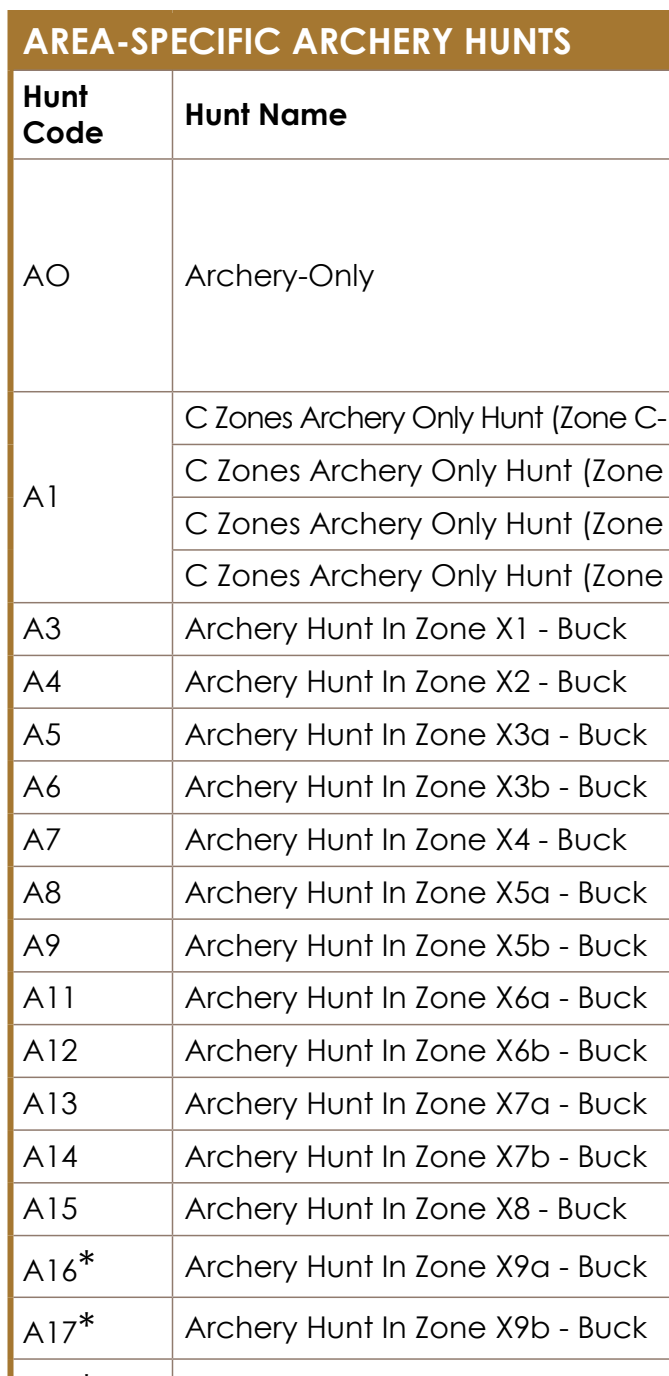 AREA-SPECIFIC ARCHERY HUNTS

| Hunt Code | Hunt Name |
|---|---|
| AO | Archery-Only |
| A1 | C Zones Archery Only Hunt (Zone C- |
| | C Zones Archery Only Hunt (Zone |
| | C Zones Archery Only Hunt (Zone |
| | C Zones Archery Only Hunt (Zone |
| A3 | Archery Hunt In Zone X1 - Buck |
| A4 | Archery Hunt In Zone X2 - Buck |
| A5 | Archery Hunt In Zone X3a - Buck |
| A6 | Archery Hunt In Zone X3b - Buck |
| A7 | Archery Hunt In Zone X4 - Buck |
| A8 | Archery Hunt In Zone X5a - Buck |
| A9 | Archery Hunt In Zone X5b - Buck |
| A11 | Archery Hunt In Zone X6a - Buck |
| A12 | Archery Hunt In Zone X6b - Buck |
| A13 | Archery Hunt In Zone X7a - Buck |
| A14 | Archery Hunt In Zone X7b - Buck |
| A15 | Archery Hunt In Zone X8 - Buck |
| A16* | Archery Hunt In Zone X9a - Buck |
| A17* | Archery Hunt In Zone X9b - Buck |